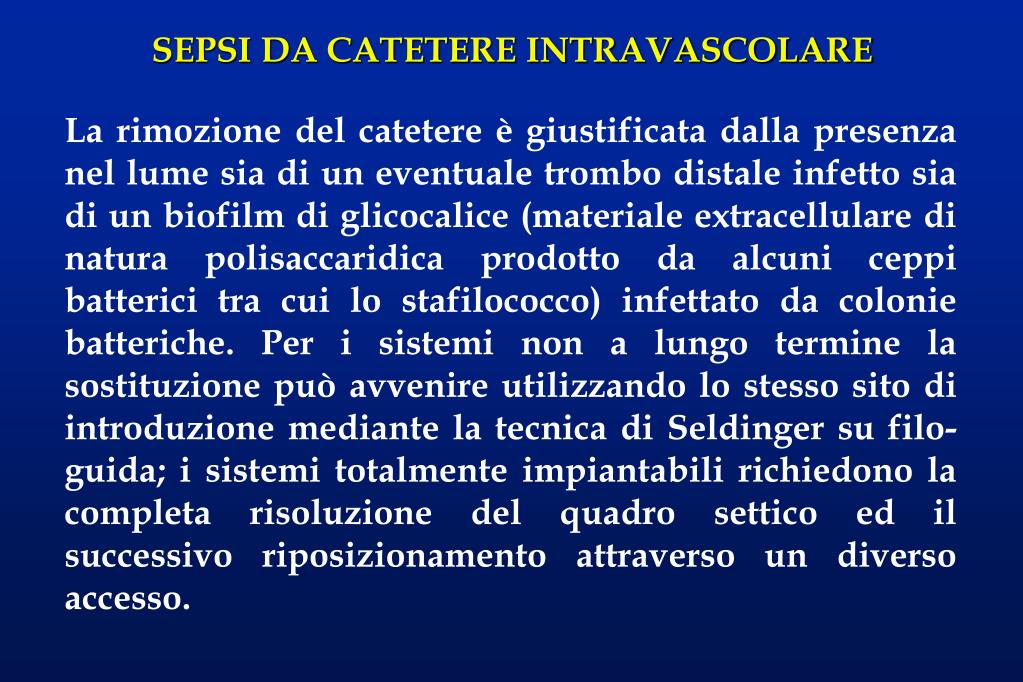 SEPSI DA CATETERE INTRAVASCOLARE

La rimozione del catetere è giustificata dalla presenza nel lume sia di un eventuale trombo distale infetto sia di un biofilm di glicocalice (materiale extracellulare di natura polisaccaridica prodotto da alcuni ceppi batterici tra cui lo stafilococco) infettato da colonie batteriche. Per i sistemi non a lungo termine la sostituzione può avvenire utilizzando lo stesso sito di introduzione mediante la tecnica di Seldinger su filo-guida; i sistemi totalmente impiantabili richiedono la completa risoluzione del quadro settico ed il successivo riposizionamento attraverso un diverso accesso.